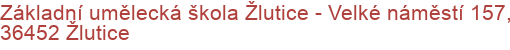 Základní umělecká škola Žlutice - Velké náměstí 157, 36452 Žlutice